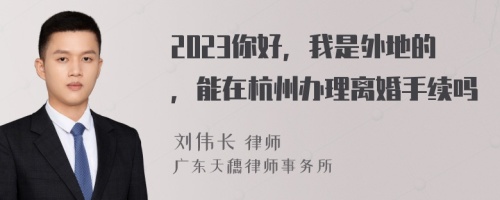 2023你好，我是外地的，能在杭州办理离婚手续吗

刘伟长 律师
广东天穗律师事务所